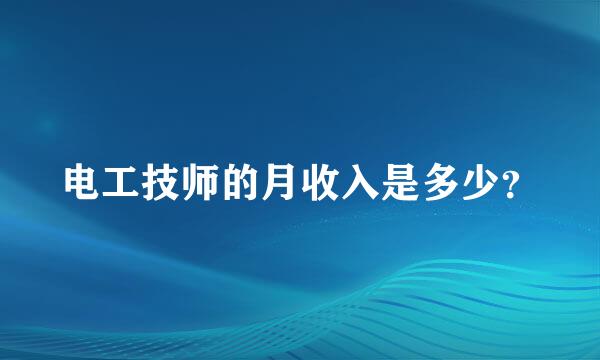 电工技师的月收入是多少?